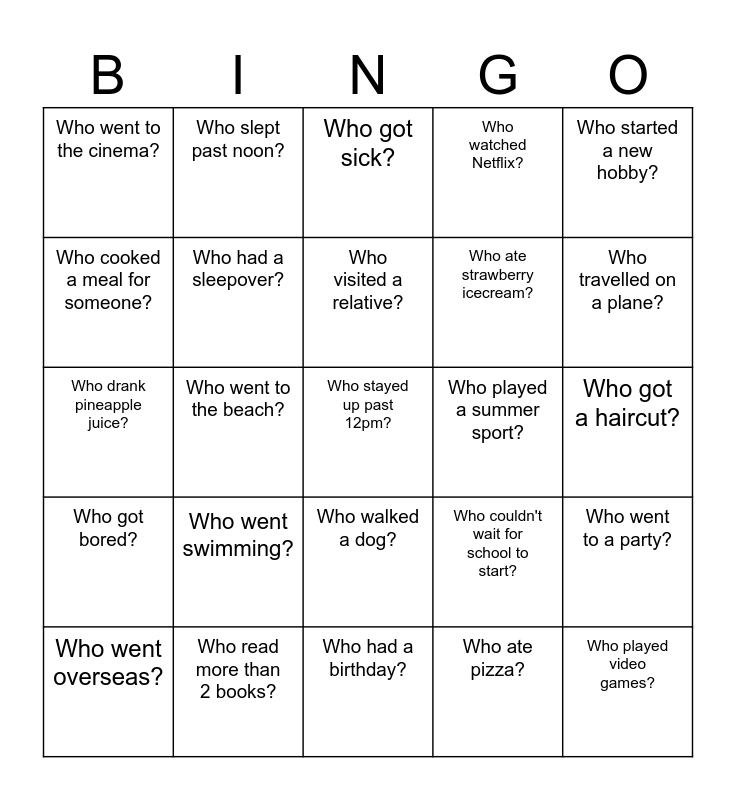 | B | I | N | G | O |
|---|---|---|---|---|
| Who went to the cinema? | Who slept past noon? | Who got sick? | Who watched Netflix? | Who started a new hobby? |
| Who cooked a meal for someone? | Who had a sleepover? | Who visited a relative? | Who ate strawberry icecream? | Who travelled on a plane? |
| Who drank pineapple juice? | Who went to the beach? | Who stayed up past 12pm? | Who played a summer sport? | Who got a haircut? |
| Who got bored? | Who went swimming? | Who walked a dog? | Who couldn't wait for school to start? | Who went to a party? |
| Who went overseas? | Who read more than 2 books? | Who had a birthday? | Who ate pizza? | Who played video games? |